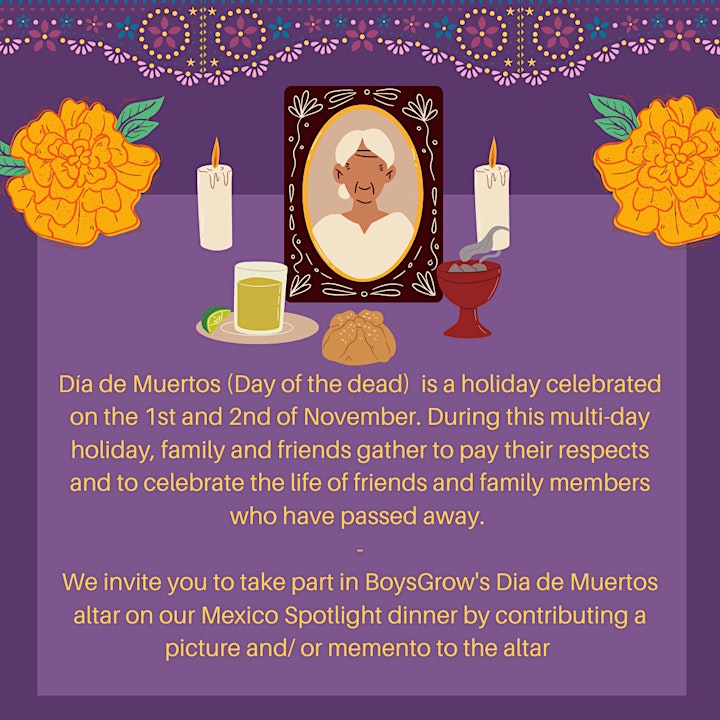 Día de Muertos (Day of the dead)  is a holiday celebrated on the 1st and 2nd of November. During this multi-day holiday, family and friends gather to pay their respects and to celebrate the life of friends and family members who have passed away.

-

We invite you to take part in BoysGrow's Dia de Muertos altar on our Mexico Spotlight dinner by contributing a picture and/ or memento to the altar